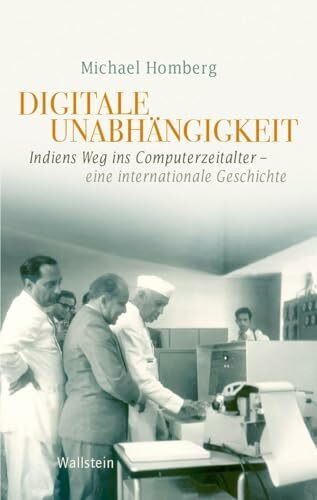 Michael Homberg

DIGITALE UNABHÄNGIGKEIT

Indiens Weg ins Computerzeitalter – eine internationale Geschichte

Wallstein